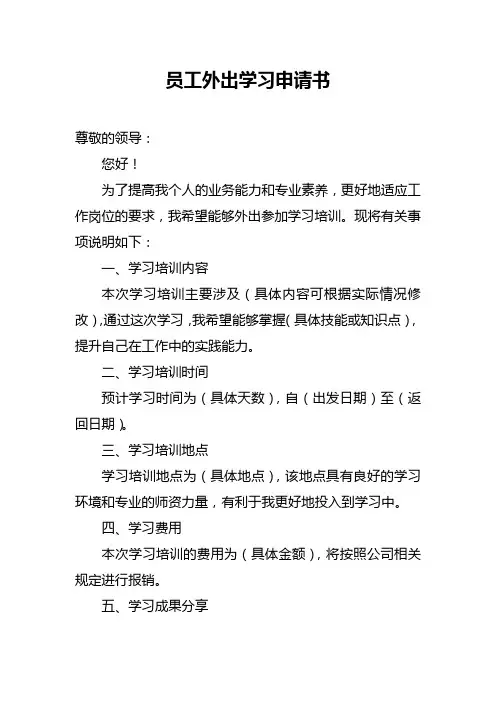 员工外出学习申请书

尊敬的领导：

您好！

为了提高我个人的业务能力和专业素养，更好地适应工作岗位的要求，我希望能够外出参加学习培训。现将有关事项说明如下：

一、学习培训内容

本次学习培训主要涉及（具体内容可根据实际情况修改），通过这次学习，我希望能够掌握（具体技能或知识点），提升自己在工作中的实践能力。

二、学习培训时间

预计学习时间为（具体天数），自（出发日期）至（返回日期）。

三、学习培训地点

学习培训地点为（具体地点），该地点具有良好的学习环境和专业的师资力量，有利于我更好地投入到学习中。

四、学习费用

本次学习培训的费用为（具体金额），将按照公司相关规定进行报销。

五、学习成果分享